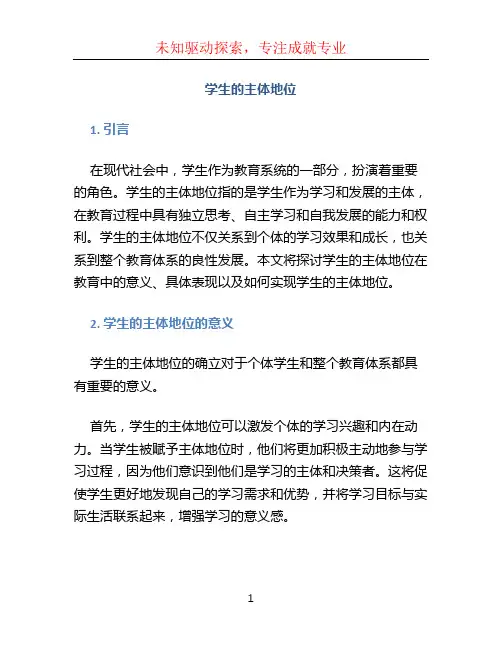 未知驱动探索，专注成就专业

学生的主体地位

1. 引言

在现代社会中，学生作为教育系统的一部分，扮演着重要的角色。学生的主体地位指的是学生作为学习和发展的主体，在教育过程中具有独立思考、自主学习和自我发展的能力和权利。学生的主体地位不仅关系到个体的学习效果和成长，也关系到整个教育体系的良性发展。本文将探讨学生的主体地位在教育中的意义、具体表现以及如何实现学生的主体地位。

2. 学生的主体地位的意义

学生的主体地位的确立对于个体学生和整个教育体系都具有重要的意义。

首先，学生的主体地位可以激发个体的学习兴趣和内在动力。当学生被赋予主体地位时，他们将更加积极主动地参与学习过程，因为他们意识到他们是学习的主体和决策者。这将促使学生更好地发现自己的学习需求和优势，并将学习目标与实际生活联系起来，增强学习的意义感。

1